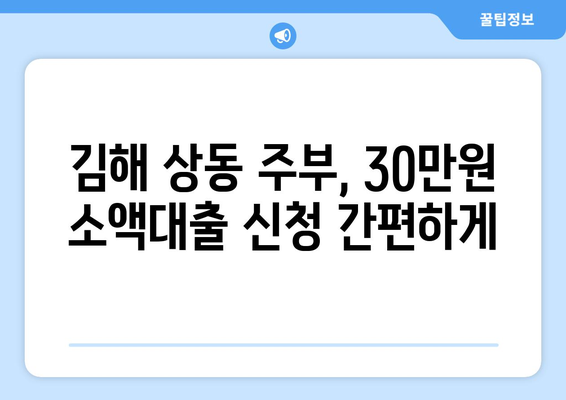 꿀팁정보

김해 상동 주부, 30만원 소액대출 신청 간편하게